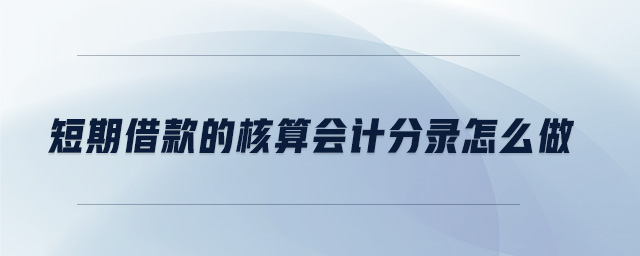 短期借款的核算会计分录怎么做